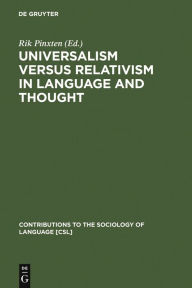 DE GRUYTER

Rik Pinxten (Ed.)

UNIVERSALISM VERSUS RELATIVISM IN LANGUAGE AND THOUGHT

CONTRIBUTIONS TO THE SOCIOLOGY OF LANGUAGE [CSL]

DE G